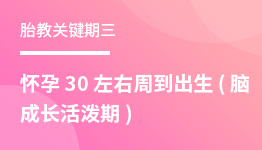 胎教关键期三

怀孕 30 左右周到出生（脑成长活泼期）